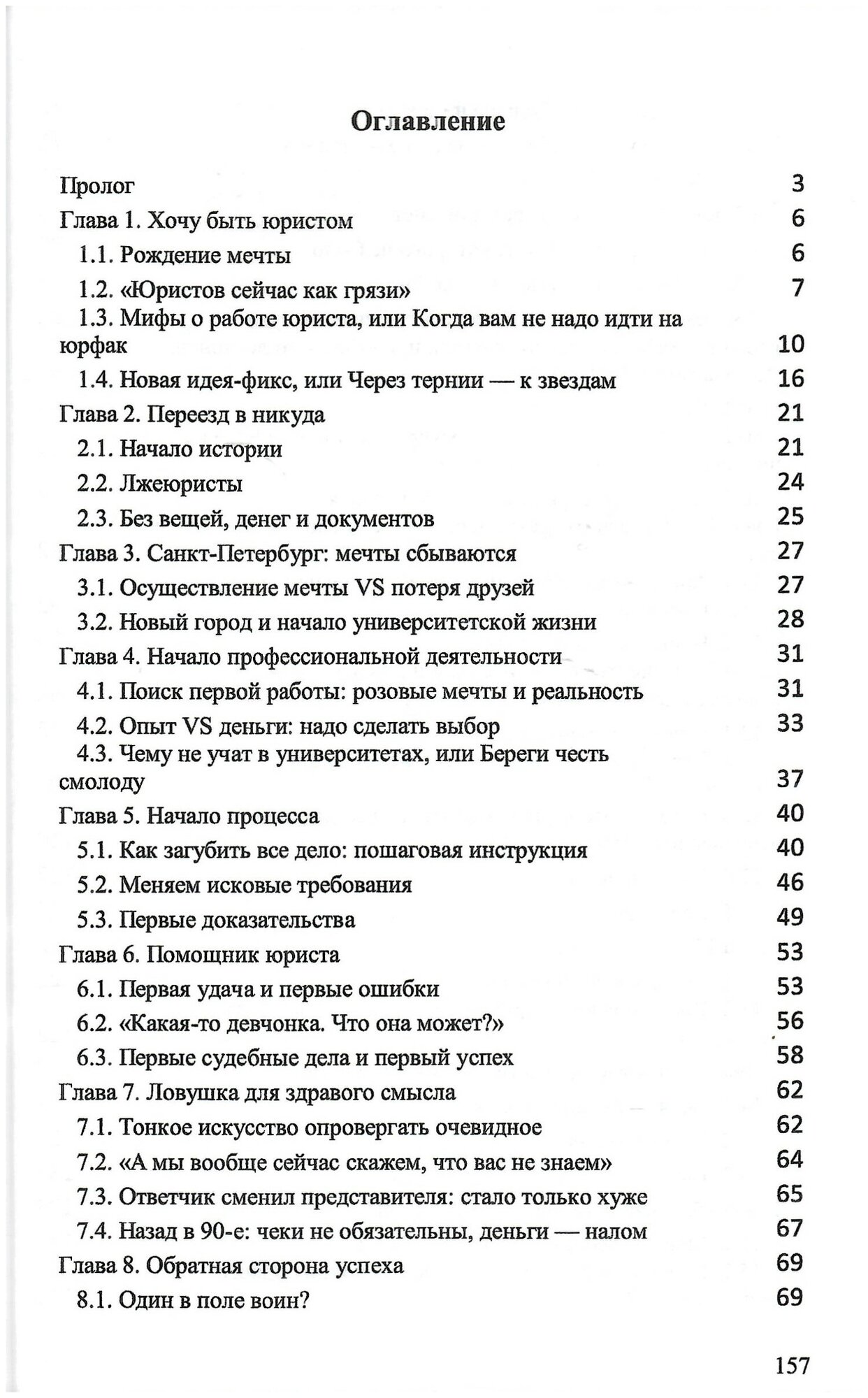 Оглавление

Пролог 3
Глава 1. Хочу быть юристом 6
1.1. Рождение мечты 6
1.2. «Юристов сейчас как грязи» 7
1.3. Мифы о работе юриста, или Когда вам не надо идти на юрфак 10
1.4. Новая идея-фикс, или Через тернии — к звездам 16
Глава 2. Переезд в никуда 21
2.1. Начало истории 21
2.2. Лжеюристы 24
2.3. Без вещей, денег и документов 25
Глава 3. Санкт-Петербург: мечты сбываются 27
3.1. Осуществление мечты VS потеря друзей 27
3.2. Новый город и начало университетской жизни 28
Глава 4. Начало профессиональной деятельности 31
4.1. Поиск первой работы: розовые мечты и реальность 31
4.2. Опыт VS деньги: надо сделать выбор 33
4.3. Чему не учат в университетах, или Береги честь смолоду 37
Глава 5. Начало процесса 40
5.1. Как загубить все дело: пошаговая инструкция 40
5.2. Меняем исковые требования 46
5.3. Первые доказательства 49
Глава 6. Помощник юриста 53
6.1. Первая удача и первые ошибки 53
6.2. «Какая-то девчонка. Что она может?» 56
6.3. Первые судебные дела и первый успех 58
Глава 7. Ловушка для здравого смысла 62
7.1. Тонкое искусство опровергать очевидное 62
7.2. «А мы вообще сейчас скажем, что вас не знаем» 64
7.3. Ответчик сменил представителя: стало только хуже 65
7.4. Назад в 90-е: чеки не обязательны, деньги — налом 67
Глава 8. Обратная сторона успеха 69
8.1. Один в поле воин? 69

157